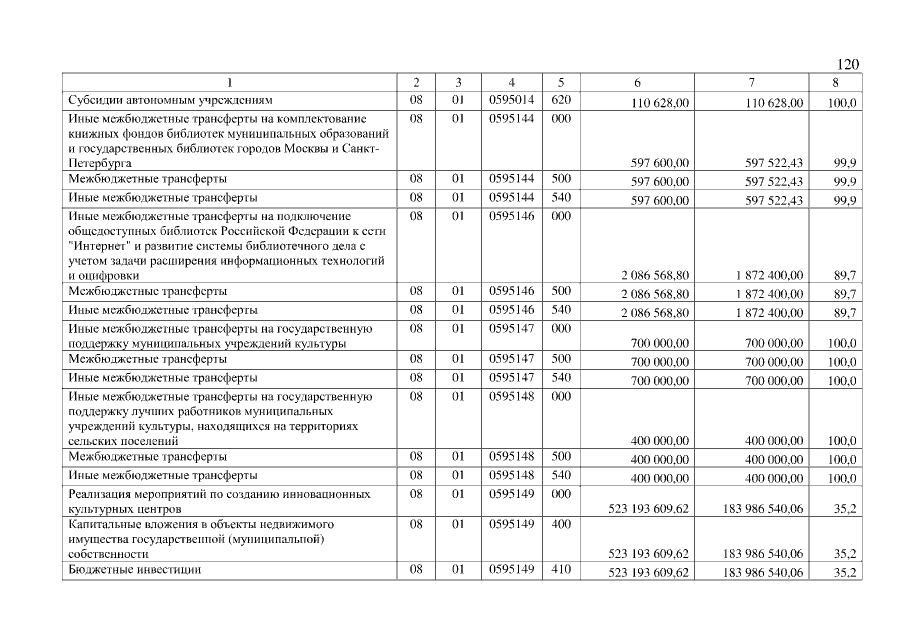 120

| 1 | 2 | 3 | 4 | 5 | 6 | 7 | 8 |
|---|---|---|---|---|---|---|---|
| Субсидии автономным учреждениям | 08 | 01 | 0595014 | 620 | 110 628,00 | 110 628,00 | 100,0 |
| Иные межбюджетные трансферты на комплектование книжных фондов библиотек муниципальных образований и государственных библиотек городов Москвы и Санкт-Петербурга | 08 | 01 | 0595144 | 000 | 597 600,00 | 597 522,43 | 99,9 |
| Межбюджетные трансферты | 08 | 01 | 0595144 | 500 | 597 600,00 | 597 522,43 | 99,9 |
| Иные межбюджетные трансферты | 08 | 01 | 0595144 | 540 | 597 600,00 | 597 522,43 | 99,9 |
| Иные межбюджетные трансферты на подключение общедоступных библиотек Российской Федерации к сети "Интернет" и развитие системы библиотечного дела с учетом задачи расширения информационных технологий и оцифровки | 08 | 01 | 0595146 | 000 | 2 086 568,80 | 1 872 400,00 | 89,7 |
| Межбюджетные трансферты | 08 | 01 | 0595146 | 500 | 2 086 568,80 | 1 872 400,00 | 89,7 |
| Иные межбюджетные трансферты | 08 | 01 | 0595146 | 540 | 2 086 568,80 | 1 872 400,00 | 89,7 |
| Иные межбюджетные трансферты на государственную поддержку муниципальных учреждений культуры | 08 | 01 | 0595147 | 000 | 700 000,00 | 700 000,00 | 100,0 |
| Межбюджетные трансферты | 08 | 01 | 0595147 | 500 | 700 000,00 | 700 000,00 | 100,0 |
| Иные межбюджетные трансферты | 08 | 01 | 0595147 | 540 | 700 000,00 | 700 000,00 | 100,0 |
| Иные межбюджетные трансферты на государственную поддержку лучших работников муниципальных учреждений культуры, находящихся на территориях сельских поселений | 08 | 01 | 0595148 | 000 | 400 000,00 | 400 000,00 | 100,0 |
| Межбюджетные трансферты | 08 | 01 | 0595148 | 500 | 400 000,00 | 400 000,00 | 100,0 |
| Иные межбюджетные трансферты | 08 | 01 | 0595148 | 540 | 400 000,00 | 400 000,00 | 100,0 |
| Реализация мероприятий по созданию инновационных культурных центров | 08 | 01 | 0595149 | 000 | 523 193 609,62 | 183 986 540,06 | 35,2 |
| Капитальные вложения в объекты недвижимого имущества государственной (муниципальной) собственности | 08 | 01 | 0595149 | 400 | 523 193 609,62 | 183 986 540,06 | 35,2 |
| Бюджетные инвестиции | 08 | 01 | 0595149 | 410 | 523 193 609,62 | 183 986 540,06 | 35,2 |